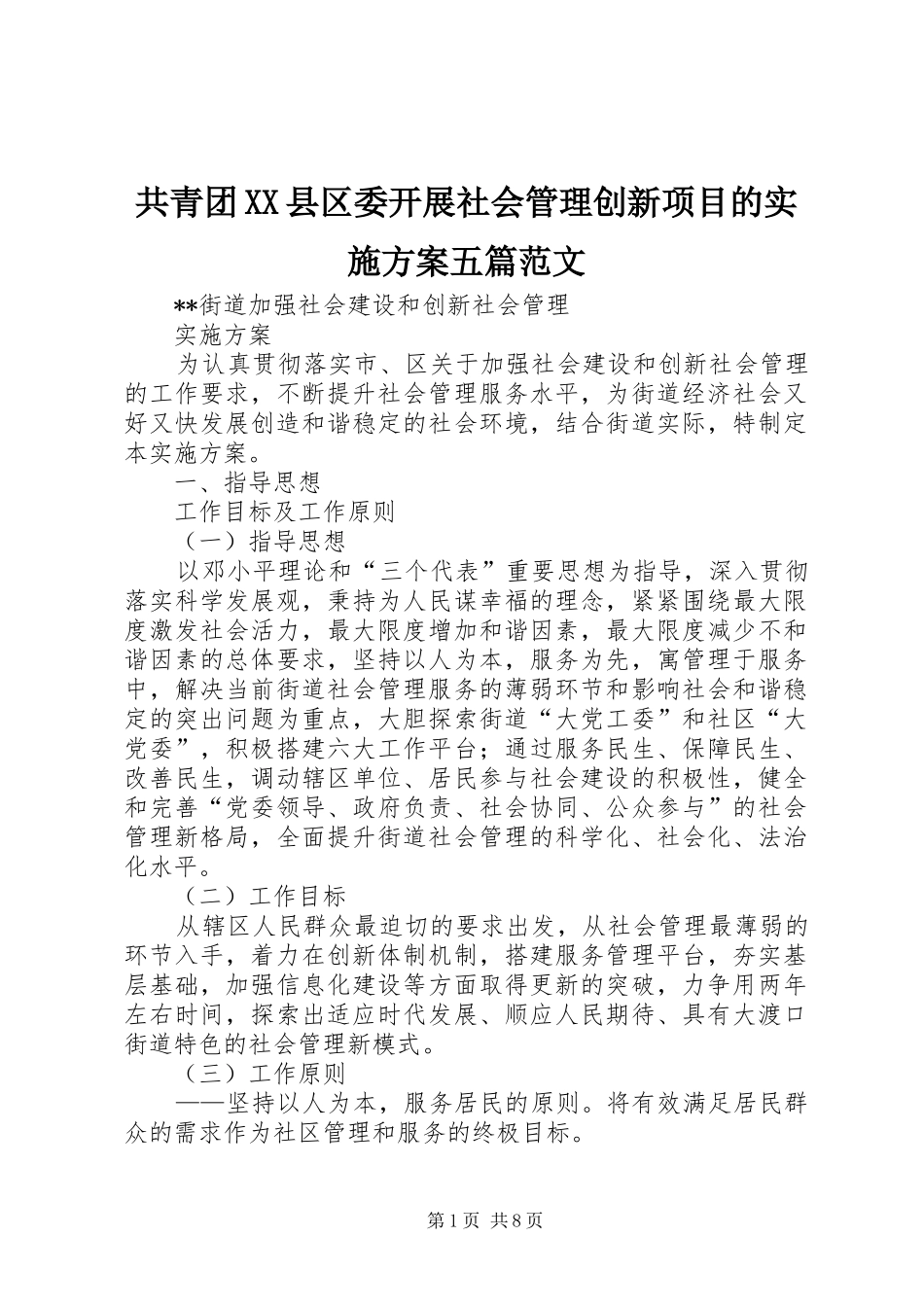 共青团XX县区委开展社会管理创新项目的实施方案五篇范文

**街道加强社会建设和创新社会管理

实施方案

为认真贯彻落实市、区关于加强社会建设和创新社会管理的工作要求，不断提升社会管理服务水平，为街道经济社会又好又快发展创造和谐稳定的社会环境，结合街道实际，特制定本实施方案。

一、指导思想

工作目标及工作原则

（一）指导思想

以邓小平理论和“三个代表”重要思想为指导，深入贯彻落实科学发展观，秉持为人民谋幸福的理念，紧紧围绕最大限度激发社会活力，最大限度增加和谐因素，最大限度减少不和谐因素的总体要求，坚持以人为本，服务为先，寓管理于服务中，解决当前街道社会管理服务的薄弱环节和影响社会和谐稳定的突出问题为重点，大胆探索街道“大党工委”和社区“大党委”，积极搭建六大工作平台；通过服务民生、保障民生、改善民生，调动辖区单位、居民参与社会建设的积极性，健全和完善“党委领导、政府负责、社会协同、公众参与”的社会管理新格局，全面提升街道社会管理的科学化、社会化、法治化水平。

（二）工作目标

从辖区人民群众最迫切的要求出发，从社会管理最薄弱的环节入手，着力在创新体制机制，搭建服务管理平台，夯实基层基础，加强信息化建设等方面取得更新的突破，力争用两年左右时间，探索出适应时代发展、顺应人民期待、具有大渡口街道特色的社会管理新模式。

（三）工作原则

——坚持以人为本，服务居民的原则。将有效满足居民群众的需求作为社区管理和服务的终极目标。

第1页 共8页